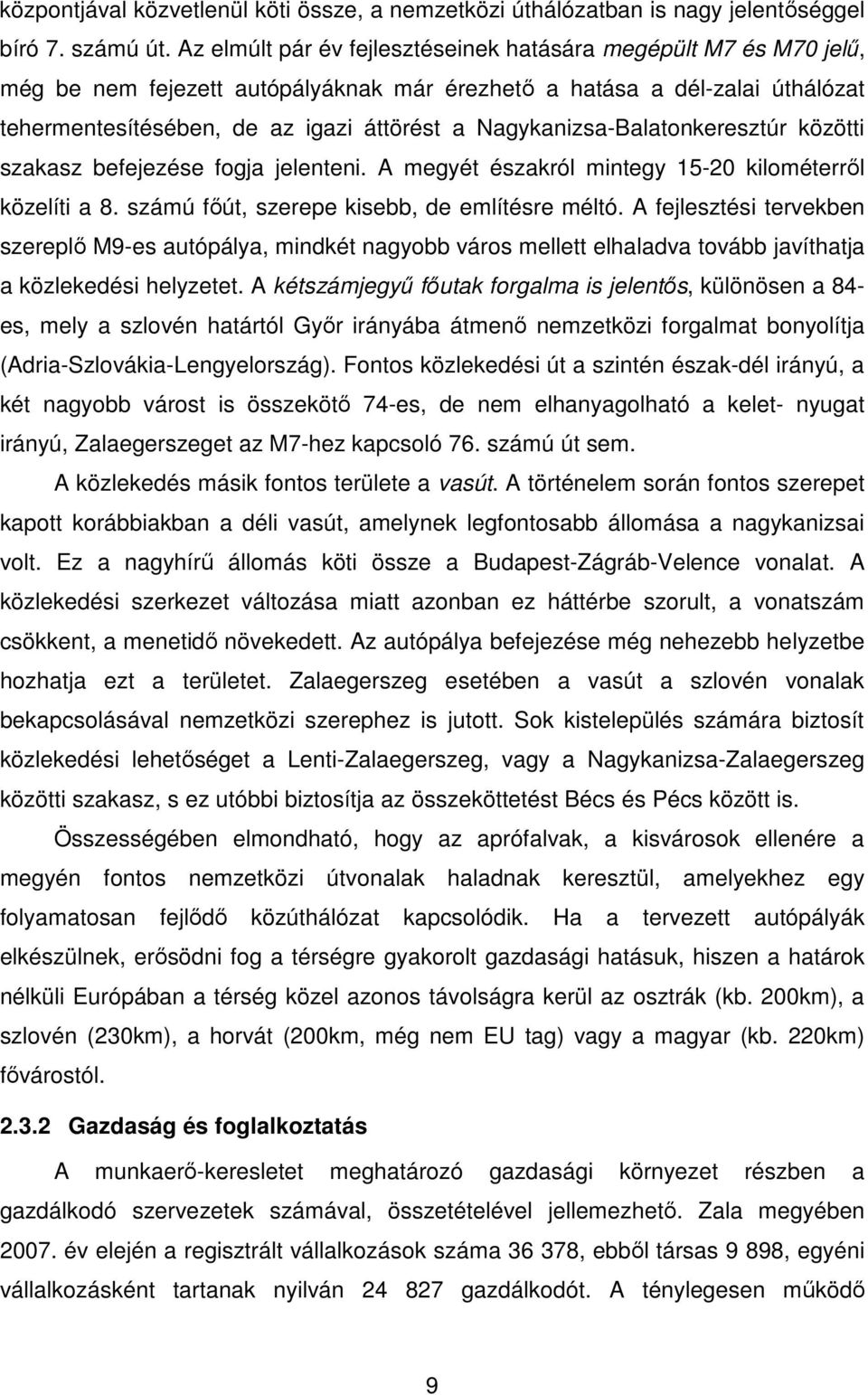 központjával közvetlenül köti össze, a nemzetközi úthálózatban is nagy jelentőséggel bíró 7. számú út. Az elmúlt pár év fejlesztéseinek hatására megépült M7 és M70 jelű, még be nem fejezett autópályáknak már érezhető a hatása a dél-zalai úthálózat tehermentesítésében, de az igazi áttörést a Nagykanizsa-Balatonkeresztúr közötti szakasz befejezése fogja jelenteni. A megyét északról mintegy 15-20 kilométerről közelíti a 8. számú főút, szerepe kisebb, de említésre méltó. A fejlesztési tervekben szereplő M9-es autópálya, mindkét nagyobb város mellett elhaladva tovább javíthatja a közlekedési helyzetet. A kétszámjegyű főutak forgalma is jelentős, különösen a 84-es, mely a szlovén határtól Győr irányába átmenő nemzetközi forgalmat bonyolítja (Adria-Szlovákia-Lengyelország). Fontos közlekedési út a szintén észak-dél irányú, a két nagyobb várost is összekötő 74-es, de nem elhanyagolható a kelet- nyugat irányú, Zalaegerszeget az M7-hez kapcsoló 76. számú út sem.

A közlekedés másik fontos területe a vasút. A történelem során fontos szerepet kapott korábbiakban a déli vasút, amelynek legfontosabb állomása a nagykanizsai volt. Ez a nagyhírű állomás köti össze a Budapest-Zágráb-Velence vonalat. A közlekedési szerkezet változása miatt azonban ez háttérbe szorult, a vonatszám csökkent, a menetidő növekedett. Az autópálya befejezése még nehezebb helyzetbe hozhatja ezt a területet. Zalaegerszeg esetében a vasút a szlovén vonalak bekapcsolásával nemzetközi szerephez is jutott. Sok kistelepülés számára biztosít közlekedési lehetőséget a Lenti-Zalaegerszeg, vagy a Nagykanizsa-Zalaegerszeg közötti szakasz, s ez utóbbi biztosítja az összeköttetést Bécs és Pécs között is.

Összességében elmondható, hogy az aprófalvak, a kisvárosok ellenére a megyén fontos nemzetközi útvonalak haladnak keresztül, amelyekhez egy folyamatosan fejlődő közúthálózat kapcsolódik. Ha a tervezett autópályák elkészülnek, erősödni fog a térségre gyakorolt gazdasági hatásuk, hiszen a határok nélküli Európában a térség közel azonos távolságra kerül az osztrák (kb. 200km), a szlovén (230km), a horvát (200km, még nem EU tag) vagy a magyar (kb. 220km) fővárostól.

2.3.2 Gazdaság és foglalkoztatás

A munkaerő-keresletet meghatározó gazdasági környezet részben a gazdálkodó szervezetek számával, összetételével jellemezhető. Zala megyében 2007. év elején a regisztrált vállalkozások száma 36 378, ebből társas 9 898, egyéni vállalkozásként tartanak nyilván 24 827 gazdálkodót. A ténylegesen működő

9